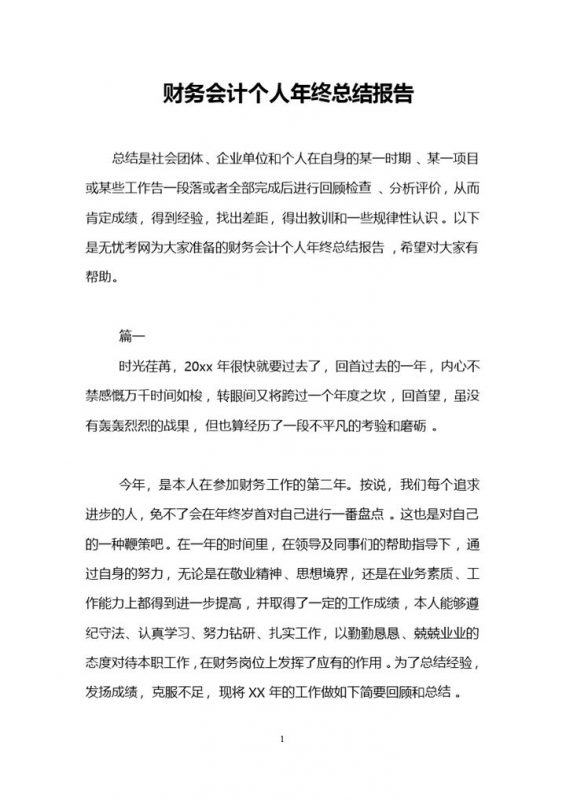 财务会计个人年终总结报告

总结是社会团体、企业单位和个人在自身的某一时期、某一项目或某些工作告一段落或者全部完成后进行回顾检查、分析评价，从而肯定成绩，得到经验，找出差距，得出教训和一些规律性认识。以下是无忧考网为大家准备的财务会计个人年终总结报告，希望对大家有帮助。

篇一

时光荏苒，20xx 年很快就要过去了，回首过去的一年，内心不禁感慨万千时间如梭，转眼间又将跨过一个年度之坎，回首望，虽没有轰轰烈烈的战果，但也算经历了一段不平凡的考验和磨砺。

今年，是本人在参加财务工作的第二年。按说，我们每个追求进步的人，免不了会在年终岁首对自己进行一番盘点。这也是对自己的一种鞭策吧。在一年的时间里，在领导及同事们的帮助指导下，通过自身的努力，无论是在敬业精神、思想境界，还是在业务素质、工作能力上都得到进一步提高，并取得了一定的工作成绩，本人能够遵纪守法、认真学习、努力钻研、扎实工作，以勤勤恳恳、兢兢业业的态度对待本职工作，在财务岗位上发挥了应有的作用。为了总结经验，发扬成绩，克服不足，现将 XX 年的工作做如下简要回顾和总结。

1